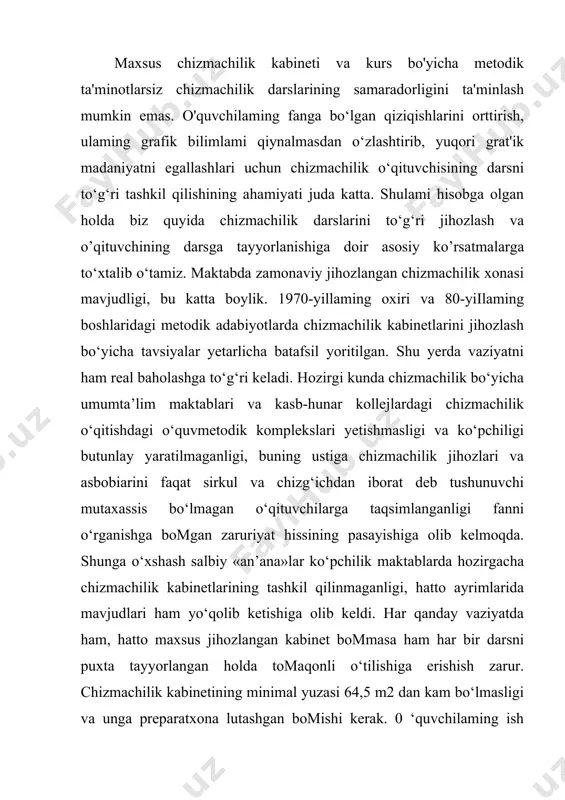 Maxsus chizmachilik kabineti va kurs bo'yicha metodik ta'minotlarsiz chizmachilik darslarining samaradorligini ta'minlash mumkin emas. O'quvchilaming fanga bo‘lgan qiziqishlarini orttirish, ulaming grafik bilimlami qiynalmasdan o‘zlashtirib, yuqori grat'ik madaniyatni egallashlari uchun chizmachilik o‘qituvchisining darsni to‘g‘ri tashkil qilishining ahamiyati juda katta. Shulami hisobga olgan holda biz quyida chizmachilik darslarini to‘g‘ri jihozlash va o’qituvchining darsga tayyorlanishiga doir asosiy ko’rsatmalarga to‘xtalib o‘tamiz. Maktabda zamonaviy jihozlangan chizmachilik xonasi mavjudligi, bu katta boylik. 1970-yillaming oxiri va 80-yiIlaming boshlaridagi metodik adabiyotlarda chizmachilik kabinetlarini jihozlash bo‘yicha tavsiyalar yetarlicha batafsil yoritilgan. Shu yerda vaziyatni ham real baholashga to‘g‘ri keladi. Hozirgi kunda chizmachilik bo‘yicha umumta’lim maktablari va kasb-hunar kollejlardagi chizmachilik o‘qitishdagi o‘quvmetodik komplekslari yetishmasligi va ko‘pchiligi butunlay yaratilmaganligi, buning ustiga chizmachilik jihozlari va asbobiarini faqat sirkul va chizg‘ichdan iborat deb tushunuvchi mutaxassis bo‘lmagan o‘qituvchilarga taqsimlanganligi fanni o‘rganishga boMgan zaruriyat hissining pasayishiga olib kelmoqda. Shunga o‘xshash salbiy «an’ana»lar ko‘pchilik maktablarda hozirgacha chizmachilik kabinetlarining tashkil qilinmaganligi, hatto ayrimlarida mavjudlari ham yo‘qolib ketishiga olib keldi. Har qanday vaziyatda ham, hatto maxsus jihozlangan kabinet boMmasa ham har bir darsni puxta tayyorlangan holda toMaqonli o‘tilishiga erishish zarur. Chizmachilik kabinetining minimal yuzasi 64,5 m2 dan kam bo‘lmasligi va unga preparatxona lutashgan boMishi kerak. 0 ‘quvchilaming ish